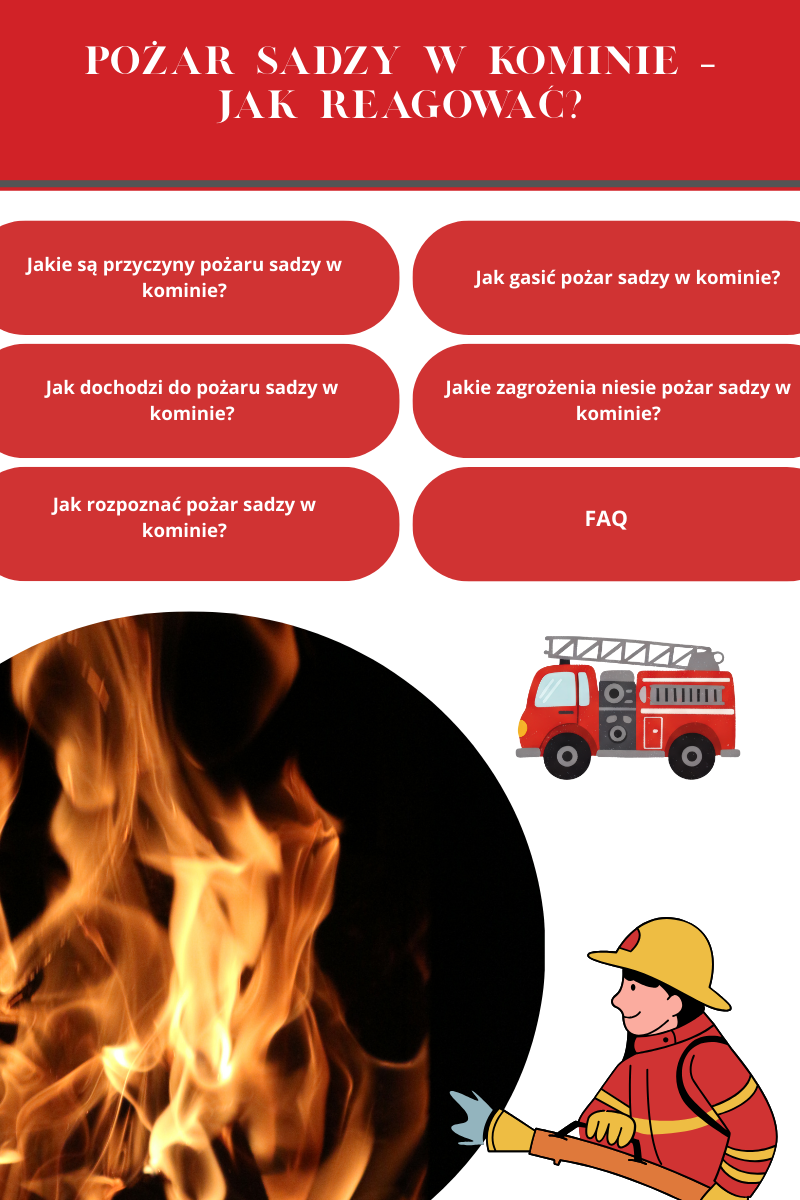 POŻAR SADZY W KOMINIE - JAK REAGOWAĆ?

Jakie są przyczyny pożaru sadzy w kominie?

Jak dochodzi do pożaru sadzy w kominie?

Jak rozpoznać pożar sadzy w kominie?

Jak gasić pożar sadzy w kominie?

Jakie zagrożenia niesie pożar sadzy w kominie?

FAQ